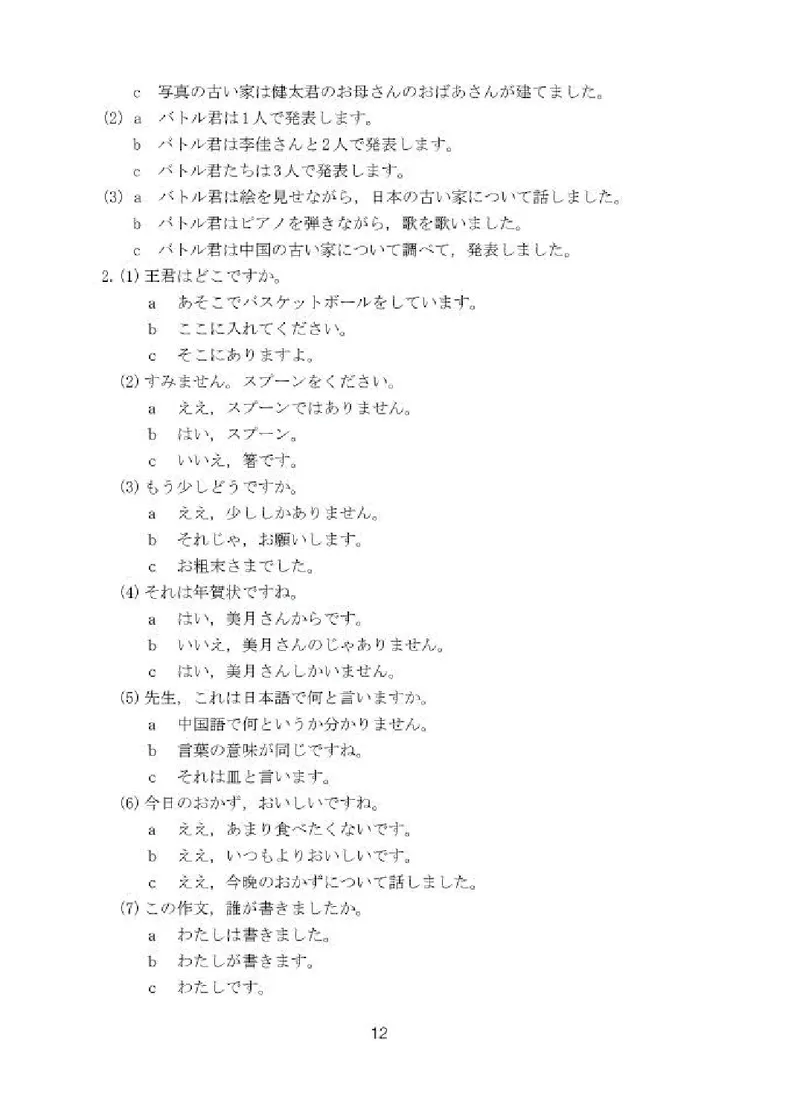 c　写真の古い家は健太君のお母さんのおばあさんが建てました。

(2) a　バトル君は1人で発表します。
b　バトル君は李佳さんと2人で発表します。
c　バトル君たちは3人で発表します。

(3) a　バトル君は絵を見せながら，日本の古い家について話しました。
b　バトル君はピアノを弾きながら，歌を歌いました。
c　バトル君は中国の古い家について調べて，発表しました。

2. (1) 王君はどこですか。
a　あそこでバスケットボールをしています。
b　ここに入れてください。
c　そこにありますよ。

(2) すみません。スプーンをください。
a　ええ，スプーンではありません。
b　はい，スプーン。
c　いいえ，箸です。

(3) もう少しどうですか。
a　ええ，少ししかありません。
b　それじゃ，お願いします。
c　お粗末さまでした。

(4) それは年賀状ですね。
a　はい，美月さんからです。
b　いいえ，美月さんのじゃありません。
c　はい，美月さんしかいません。

(5) 先生，これは日本語で何と言いますか。
a　中国語で何というか分かりません。
b　言葉の意味が同じですね。
c　それは皿と言います。

(6) 今日のおかず，おいしいですね。
a　ええ，あまり食べたくないです。
b　ええ，いつもよりおいしいです。
c　ええ，今晩のおかずについて話しました。

(7) この作文，誰が書きましたか。
a　わたしは書きました。
b　わたしが書きます。
c　わたしです。

12